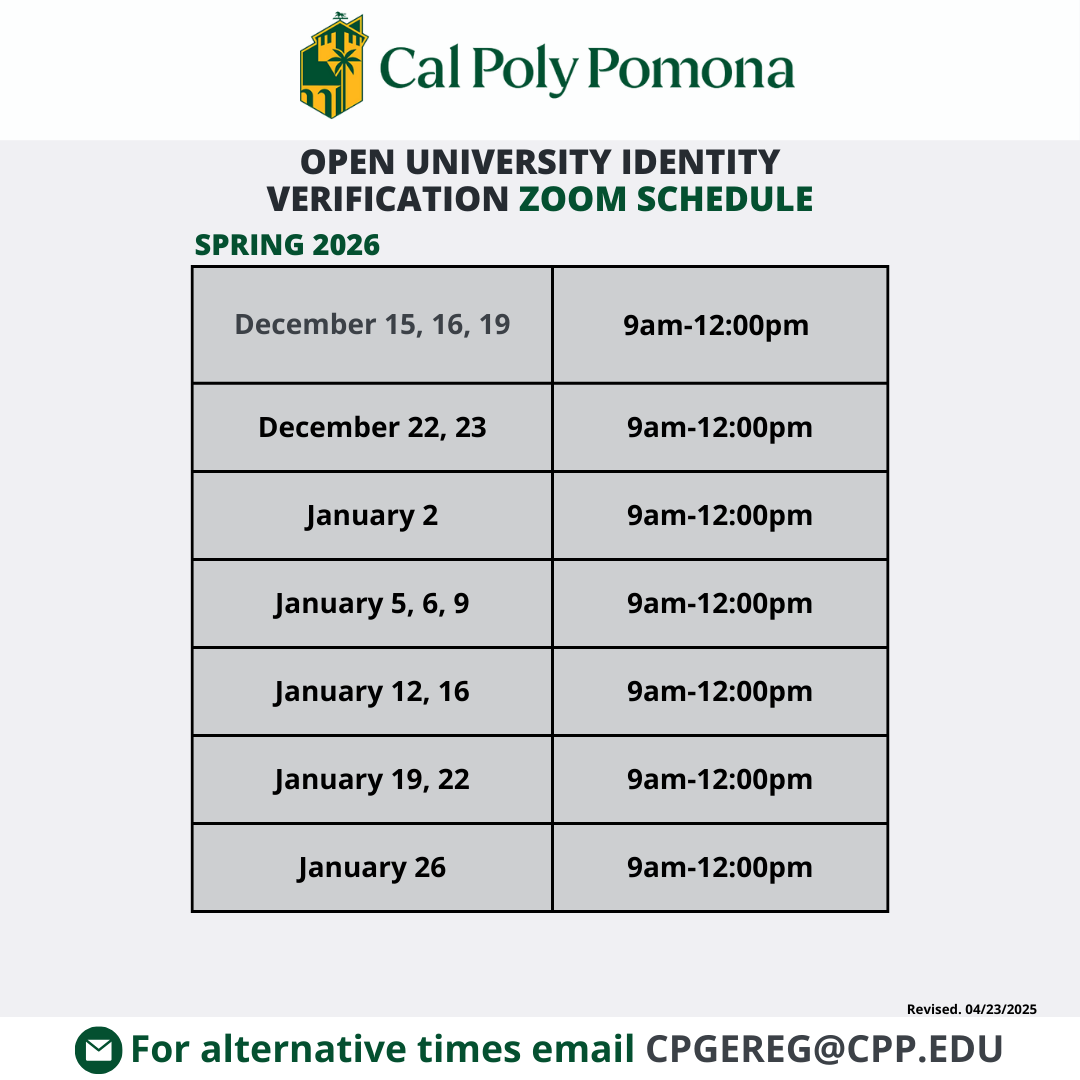 Cal Poly Pomona

OPEN UNIVERSITY IDENTITY VERIFICATION ZOOM SCHEDULE

SPRING 2026

| December 15, 16, 19 | 9am-12:00pm |
|---|---|
| December 22, 23 | 9am-12:00pm |
| January 2 | 9am-12:00pm |
| January 5, 6, 9 | 9am-12:00pm |
| January 12, 16 | 9am-12:00pm |
| January 19, 22 | 9am-12:00pm |
| January 26 | 9am-12:00pm |

Revised. 04/23/2025

For alternative times email CPGEREG@CPP.EDU